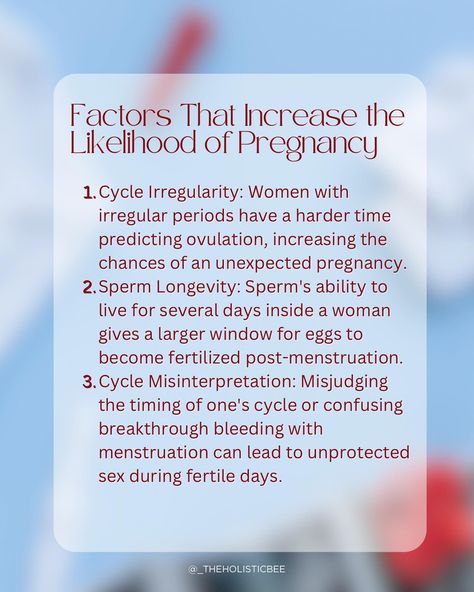 Factors That Increase the Likelihood of Pregnancy

1. Cycle Irregularity: Women with irregular periods have a harder time predicting ovulation, increasing the chances of an unexpected pregnancy.
2. Sperm Longevity: Sperm's ability to live for several days inside a woman gives a larger window for eggs to become fertilized post-menstruation.
3. Cycle Misinterpretation: Misjudging the timing of one's cycle or confusing breakthrough bleeding with menstruation can lead to unprotected sex during fertile days.

@_THEHOLISTICBEE